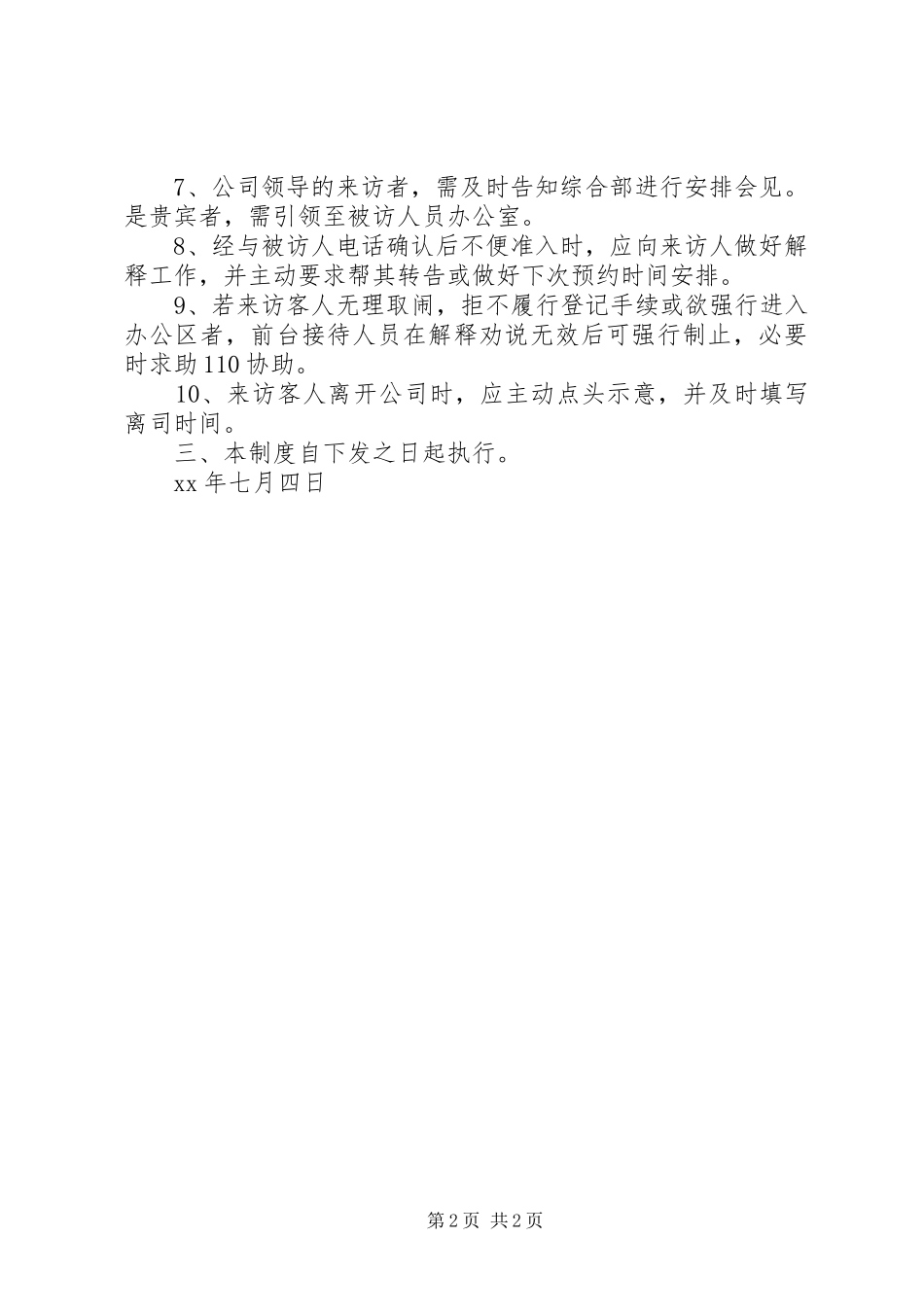 7、公司领导的来访者，需及时告知综合部进行安排会见。是贵宾者，需引领至被访人员办公室。

8、经与被访人电话确认后不便准入时，应向来访人做好解释工作，并主动要求帮其转告或做好下次预约时间安排。

9、若来访客人无理取闹，拒不履行登记手续或欲强行进入办公区者，前台接待人员在解释劝说无效后可强行制止，必要时求助110协助。

10、来访客人离开公司时，应主动点头示意，并及时填写离司时间。

三、本制度自下发之日起执行。

xx年七月四日

第2页 共2页